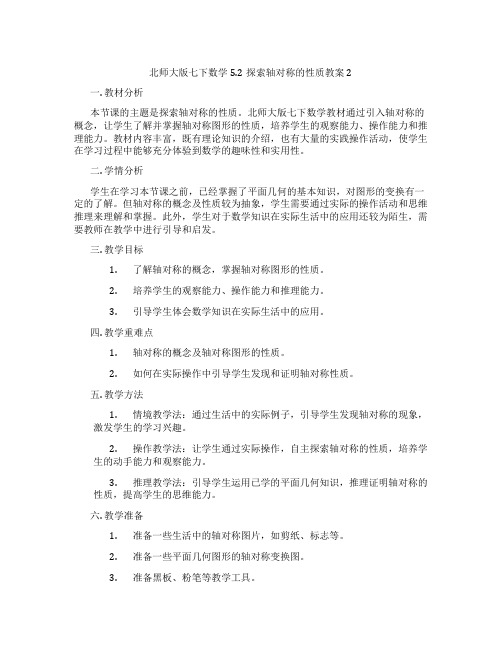 北师大版七下数学 5.2 探索轴对称的性质教案 2

一. 教材分析

本节课的主题是探索轴对称的性质。北师大版七下数学教材通过引入轴对称的概念，让学生了解并掌握轴对称图形的性质，培养学生的观察能力、操作能力和推理能力。教材内容丰富，既有理论知识的介绍，也有大量的实践操作活动，使学生在学习过程中能够充分体验到数学的趣味性和实用性。

二. 学情分析

学生在学习本节课之前，已经掌握了平面几何的基本知识，对图形的变换有一定的了解。但轴对称的概念及性质较为抽象，学生需要通过实际的操作活动和思维推理来理解和掌握。此外，学生对于数学知识在实际生活中的应用还较为陌生，需要教师在教学中进行引导和启发。

三. 教学目标

1. 了解轴对称的概念，掌握轴对称图形的性质。

2. 培养学生的观察能力、操作能力和推理能力。

3. 引导学生体会数学知识在实际生活中的应用。

四. 教学重难点

1. 轴对称的概念及轴对称图形的性质。

2. 如何在实际操作中引导学生发现和证明轴对称性质。

五. 教学方法

1. 情境教学法：通过生活中的实际例子，引导学生发现轴对称的现象，激发学生的学习兴趣。

2. 操作教学法：让学生通过实际操作，自主探索轴对称的性质，培养学生的动手能力和观察能力。

3. 推理教学法：引导学生运用已学的平面几何知识，推理证明轴对称的性质，提高学生的思维能力。

六. 教学准备

1. 准备一些生活中的轴对称图片，如剪纸、标志等。

2. 准备一些平面几何图形的轴对称变换图。

3. 准备黑板、粉笔等教学工具。